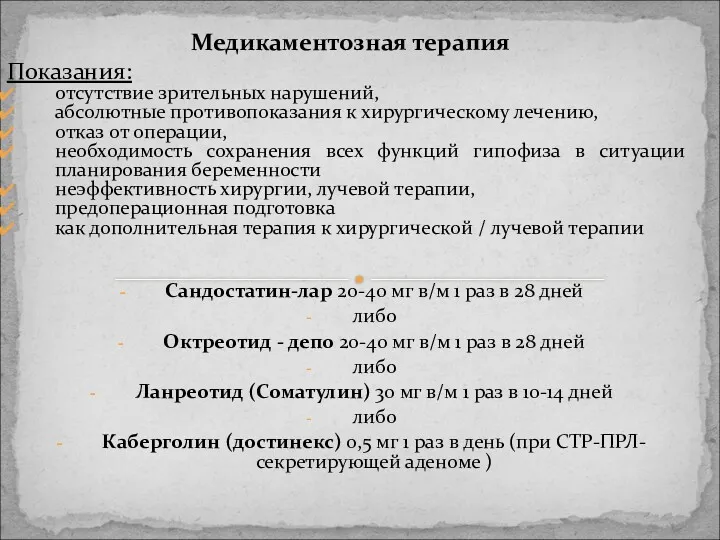 Медикаментозная терапия

Показания:
отсутствие зрительных нарушений,
абсолютные противопоказания к хирургическому лечению,
отказ от операции,
необходимость сохранения всех функций гипофиза в ситуации планирования беременности
неэффективность хирургии, лучевой терапии,
предоперационная подготовка
как дополнительная терапия к хирургической / лучевой терапии

- Сандостатин-лар 20-40 мг в/м 1 раз в 28 дней
- либо
- Октреотид - депо 20-40 мг в/м 1 раз в 28 дней
- либо
- Ланреотид (Соматулин) 30 мг в/м 1 раз в 10-14 дней
- либо
- Каберголин (достинекс) 0,5 мг 1 раз в день (при СТР-ПРЛ-секретирующей аденоме )